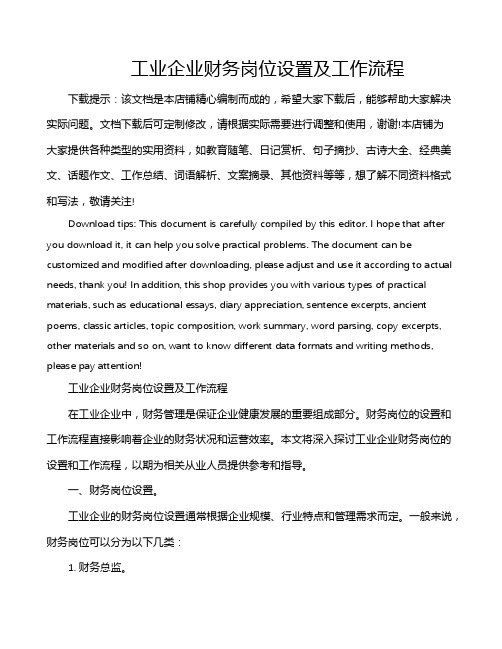 工业企业财务岗位设置及工作流程

下载提示：该文档是本店铺精心编制而成的，希望大家下载后，能够帮助大家解决实际问题。文档下载后可定制修改，请根据实际需要进行调整和使用，谢谢!本店铺为大家提供各种类型的实用资料，如教育随笔、日记赏析、句子摘抄、古诗大全、经典美文、话题作文、工作总结、词语解析、文案摘录、其他资料等等，想了解不同资料格式和写法，敬请关注!

Download tips: This document is carefully compiled by this editor. I hope that after you download it, it can help you solve practical problems. The document can be customized and modified after downloading, please adjust and use it according to actual needs, thank you! In addition, this shop provides you with various types of practical materials, such as educational essays, diary appreciation, sentence excerpts, ancient poems, classic articles, topic composition, work summary, word parsing, copy excerpts, other materials and so on, want to know different data formats and writing methods, please pay attention!

工业企业财务岗位设置及工作流程

在工业企业中，财务管理是保证企业健康发展的重要组成部分。财务岗位的设置和工作流程直接影响着企业的财务状况和运营效率。本文将深入探讨工业企业财务岗位的设置和工作流程，以期为相关从业人员提供参考和指导。

一、财务岗位设置。

工业企业的财务岗位设置通常根据企业规模、行业特点和管理需求而定。一般来说，财务岗位可以分为以下几类：

1. 财务总监。